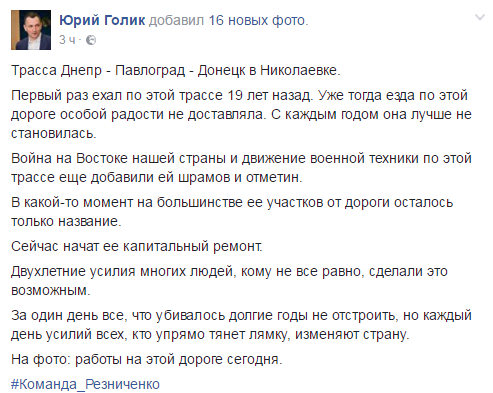 Юрий Голик добавил 16 новых фото.
3 ч ·

Трасса Днепр - Павлоград - Донецк в Николаевке.

Первый раз ехал по этой трассе 19 лет назад. Уже тогда езда по этой дороге особой радости не доставляла. С каждым годом она лучше не становилась.

Война на Востоке нашей страны и движение военной техники по этой трассе еще добавили ей шрамов и отметин.

В какой-то момент на большинстве ее участков от дороги осталось только название.

Сейчас начат ее капитальный ремонт.

Двухлетние усилия многих людей, кому не все равно, сделали это возможным.

За один день все, что убивалось долгие годы не отстроить, но каждый день усилий всех, кто упрямо тянет лямку, изменяют страну.

На фото: работы на этой дороге сегодня.

#Команда_Резниченко